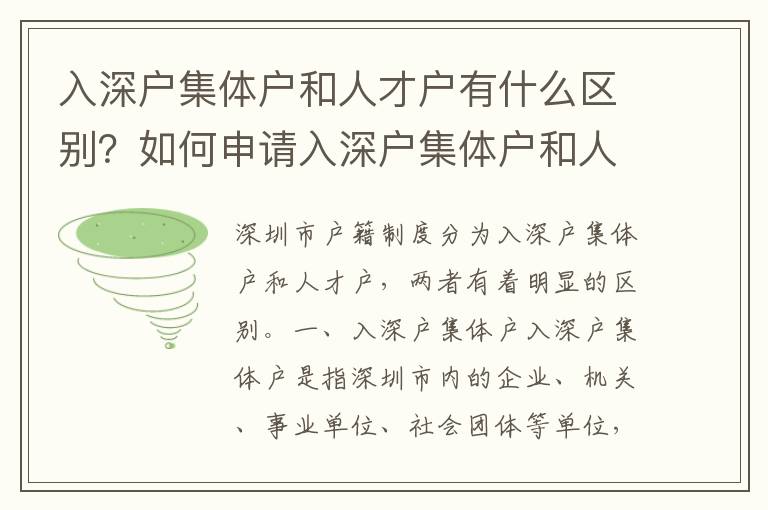 入深户集体户和人才户有什么区别？如何申请入深户集体户和人

深圳市户籍制度分为入深户集体户和人才户，两者有着明显的区别。一、入深户集体户入深户集体户是指深圳市内的企业、机关、事业单位、社会团体等单位，